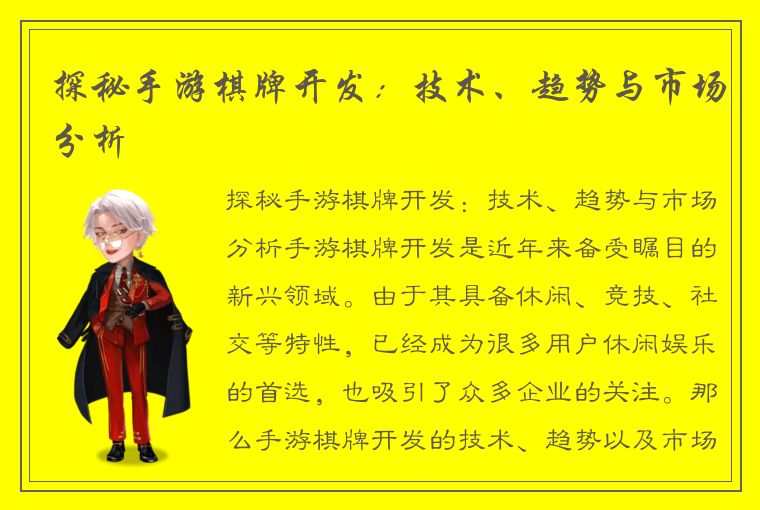 探秘手游棋牌开发：技术、趋势与市场分析

探秘手游棋牌开发：技术、趋势与市场分析手游棋牌开发是近年来备受瞩目的新兴领域。由于其具备休闲、竞技、社交等特性，已经成为很多用户休闲娱乐的首选，也吸引了众多企业的关注。那么手游棋牌开发的技术、趋势以及市场